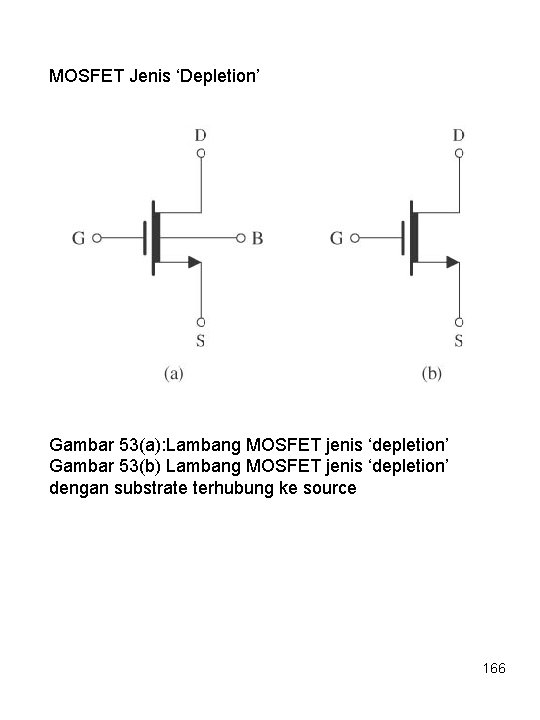 MOSFET Jenis ‘Depletion’

D

G

B

S

(a)

D

G

S

(b)

Gambar 53(a):Lambang MOSFET jenis ‘depletion’
Gambar 53(b) Lambang MOSFET jenis ‘depletion’ dengan substrate terhubung ke source

166